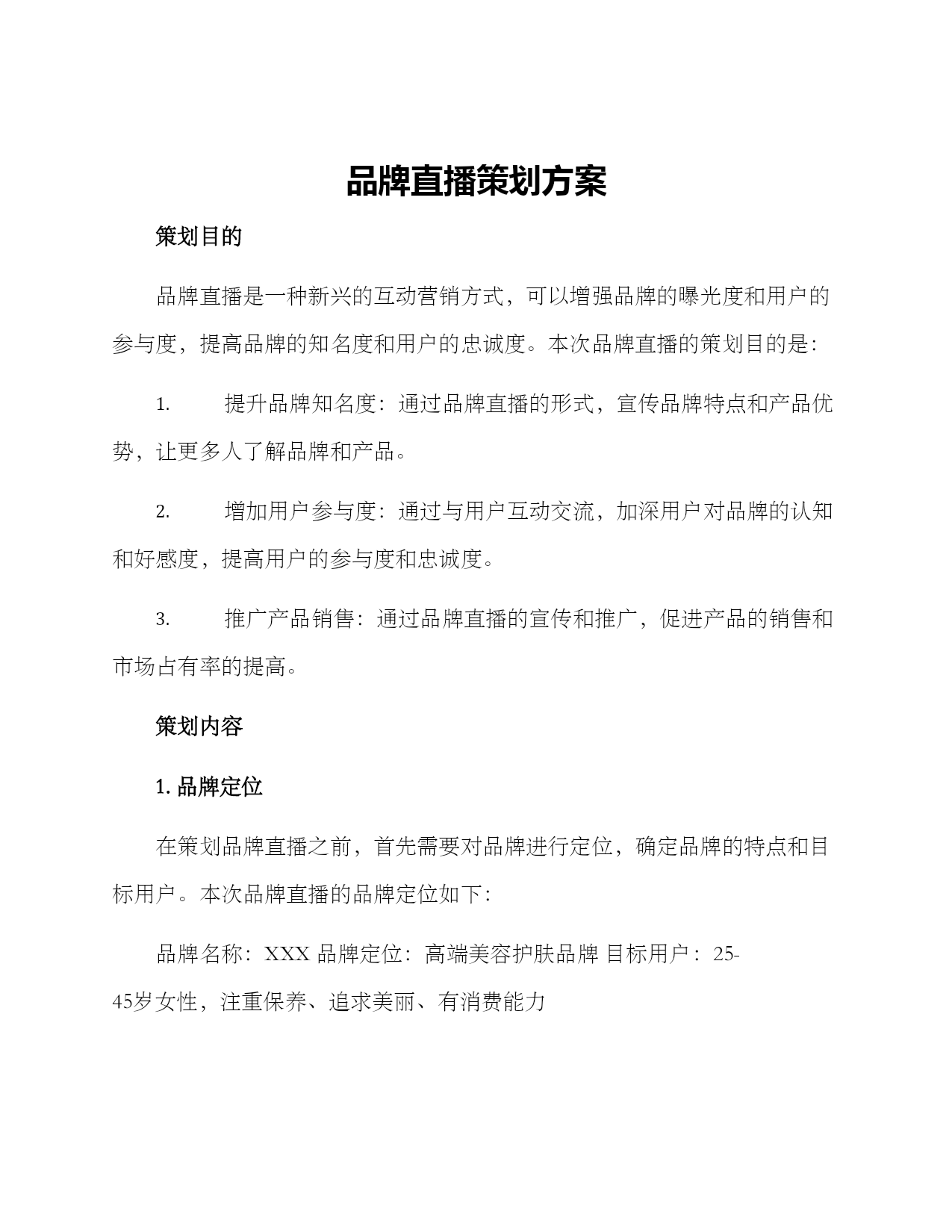 品牌直播策划方案

策划目的

品牌直播是一种新兴的互动营销方式，可以增强品牌的曝光度和用户的参与度，提高品牌的知名度和用户的忠诚度。本次品牌直播的策划目的是：

1. 提升品牌知名度：通过品牌直播的形式，宣传品牌特点和产品优势，让更多人了解品牌和产品。

2. 增加用户参与度：通过与用户互动交流，加深用户对品牌的认知和好感度，提高用户的参与度和忠诚度。

3. 推广产品销售：通过品牌直播的宣传和推广，促进产品的销售和市场占有率的提高。

策划内容

1. 品牌定位

在策划品牌直播之前，首先需要对品牌进行定位，确定品牌的特点和目标用户。本次品牌直播的品牌定位如下：

品牌名称：XXX 品牌定位：高端美容护肤品牌 目标用户：25-45岁女性，注重保养、追求美丽、有消费能力